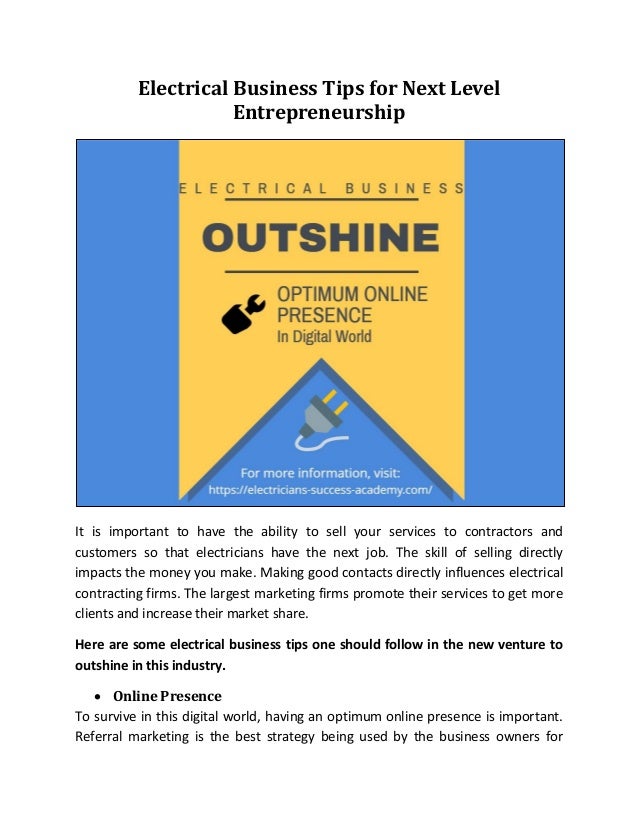 Electrical Business Tips for Next Level Entrepreneurship

ELECTRICAL BUSINESS

OUTSHINE

OPTIMUM ONLINE PRESENCE
In Digital World

For more information, visit:
https://electricians-success-academy.com/

It is important to have the ability to sell your services to contractors and customers so that electricians have the next job. The skill of selling directly impacts the money you make. Making good contacts directly influences electrical contracting firms. The largest marketing firms promote their services to get more clients and increase their market share.

Here are some electrical business tips one should follow in the new venture to outshine in this industry.

• Online Presence
To survive in this digital world, having an optimum online presence is important. Referral marketing is the best strategy being used by the business owners for